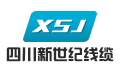 XSJ

四川新世纪线缆